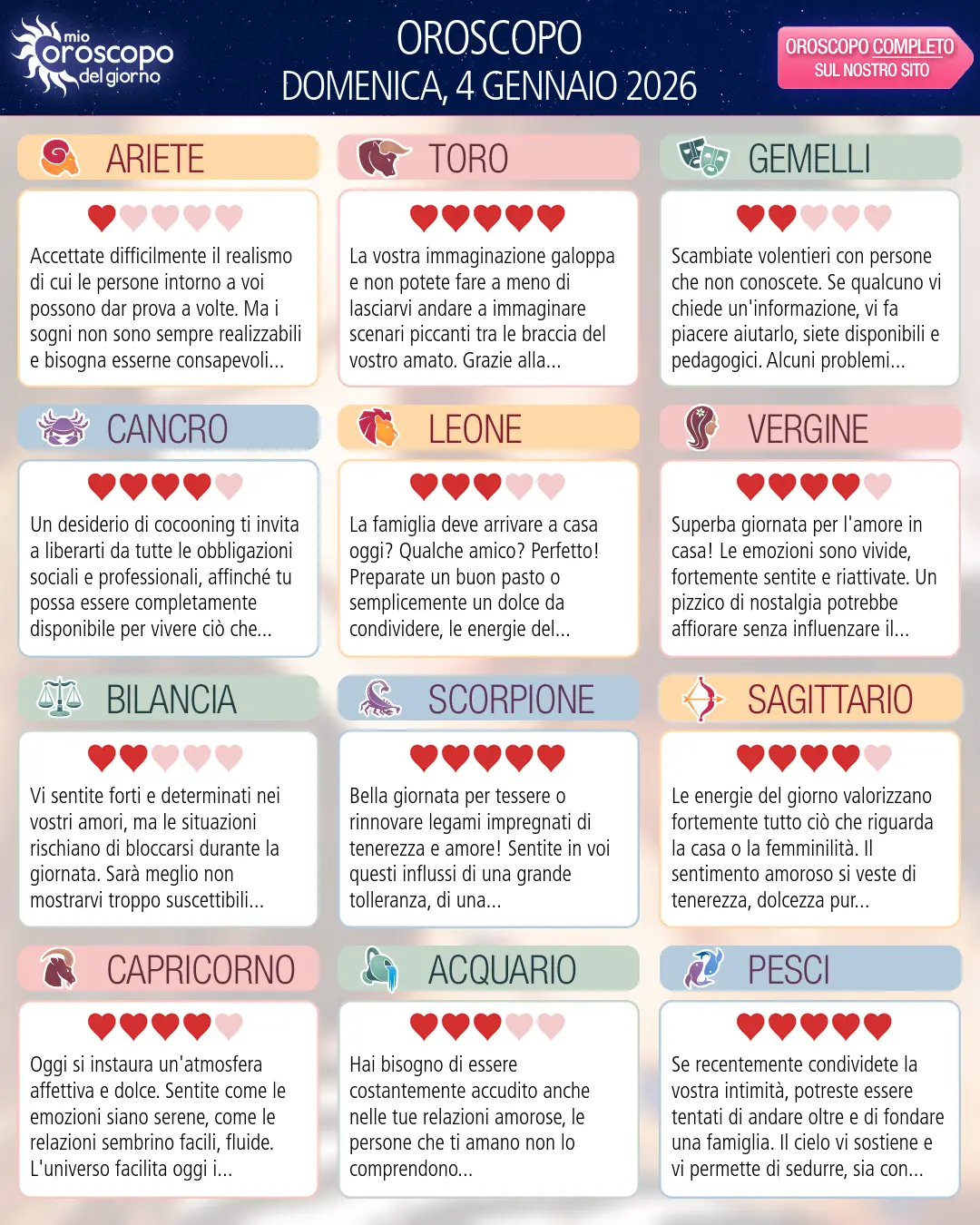 mio oroscopo del giorno

OROSCOPO
DOMENICA, 4 GENNAIO 2026

OROSCOPO COMPLETO
SUL NOSTRO SITO

ARIETE

Accettate difficilmente il realismo di cui le persone intorno a voi possono dar prova a volte. Ma i sogni non sono sempre realizzabili e bisogna esserne consapevoli...

TORO

La vostra immaginazione galoppa e non potete fare a meno di lasciarvi andare a immaginare scenari piccanti tra le braccia del vostro amato. Grazie alla...

GEMELLI

Scambiate volentieri con persone che non conoscete. Se qualcuno vi chiede un'informazione, vi fa piacere aiutarlo, siete disponibili e pedagogici. Alcuni problemi...

CANCRO

Un desiderio di cocooning ti invita a liberarti da tutte le obbligazioni sociali e professionali, affinché tu possa essere completamente disponibile per vivere ciò che...

LEONE

La famiglia deve arrivare a casa oggi? Qualche amico? Perfetto! Preparate un buon pasto o semplicemente un dolce da condividere, le energie del...

VERGINE

Superba giornata per l'amore in casa! Le emozioni sono vivide, fortemente sentite e riattivate. Un pizzico di nostalgia potrebbe affiorare senza influenzare il...

BILANCIA

Vi sentite forti e determinati nei vostri amori, ma le situazioni rischiano di bloccarsi durante la giornata. Sarà meglio non mostrarvi troppo suscettibili...

SCORPIONE

Bella giornata per tessere o rinnovare legami impregnati di tenerezza e amore! Sentite in voi questi influssi di una grande tolleranza, di una...

SAGITTARIO

Le energie del giorno valorizzano fortemente tutto ciò che riguarda la casa o la femminilità. Il sentimento amoroso si veste di tenerezza, dolcezza pur...

CAPRICORNO

Oggi si instaura un'atmosfera affettiva e dolce. Sentite come le emozioni siano serene, come le relazioni sembrino facili, fluide. L'universo facilita oggi i...

ACQUARIO

Hai bisogno di essere costantemente accudito anche nelle tue relazioni amorose, le persone che ti amano non lo comprendono...

PESCI

Se recentemente condividete la vostra intimità, potreste essere tentati di andare oltre e di fondare una famiglia. Il cielo vi sostiene e vi permette di sedurre, sia con...